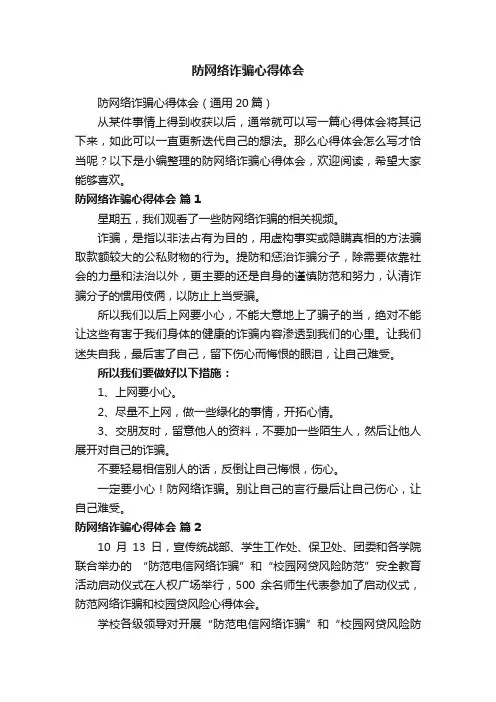 防网络诈骗心得体会

防网络诈骗心得体会（通用 20 篇）

从某件事情上得到收获以后，通常就可以写一篇心得体会将其记下来，如此可以一直更新迭代自己的想法。那么心得体会怎么写才恰当呢？以下是小编整理的防网络诈骗心得体会，欢迎阅读，希望大家能够喜欢。

防网络诈骗心得体会 篇 1

星期五，我们观看了一些防网络诈骗的相关视频。

诈骗，是指以非法占有为目的，用虚构事实或隐瞒真相的方法骗取款额较大的公私财物的行为。提防和惩治诈骗分子，除需要依靠社会的力量和法治以外，更主要的还是自身的谨慎防范和努力，认清诈骗分子的惯用伎俩，以防止上当受骗。

所以我们以后上网要小心，不能大意地上了骗子的当，绝对不能让这些有害于我们身体的健康的诈骗内容渗透到我们的心里。让我们迷失自我，最后害了自己，留下伤心而悔恨的眼泪，让自己难受。

所以我们要做好以下措施：

1、上网要小心。

2、尽量不上网，做一些绿化的事情，开拓心情。

3、交朋友时，留意他人的资料，不要加一些陌生人，然后让他人展开对自己的诈骗。

不要轻易相信别人的话，反倒让自己悔恨，伤心。

一定要小心！防网络诈骗。别让自己的言行最后让自己伤心，让自己难受。

防网络诈骗心得体会 篇 2

10 月 13 日，宣传统战部、学生工作处、保卫处、团委和各学院联合举办的 “防范电信网络诈骗” 和 “校园网贷风险防范” 安全教育活动启动仪式在人权广场举行，500 余名师生代表参加了启动仪式，防范网络诈骗和校园贷风险心得体会。

学校各级领导对开展 “防范电信网络诈骗” 和 “校园网贷风险防